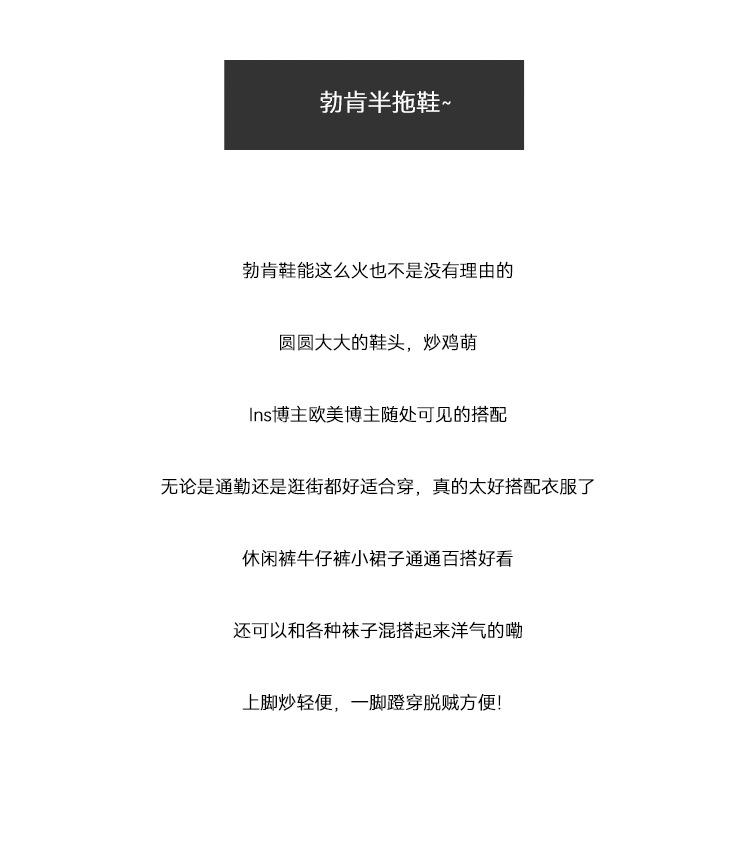 勃肯半拖鞋~

勃肯鞋能这么火也不是没有理由的

圆圆大大的鞋头，炒鸡萌

Ins博主欧美博主随处可见的搭配

无论是通勤还是逛街都好适合穿，真的太好搭配衣服了

休闲裤牛仔裤小裙子通通百搭好看

还可以和各种袜子混搭起来洋气的嘞

上脚炒轻便，一脚蹬穿脱贼方便！